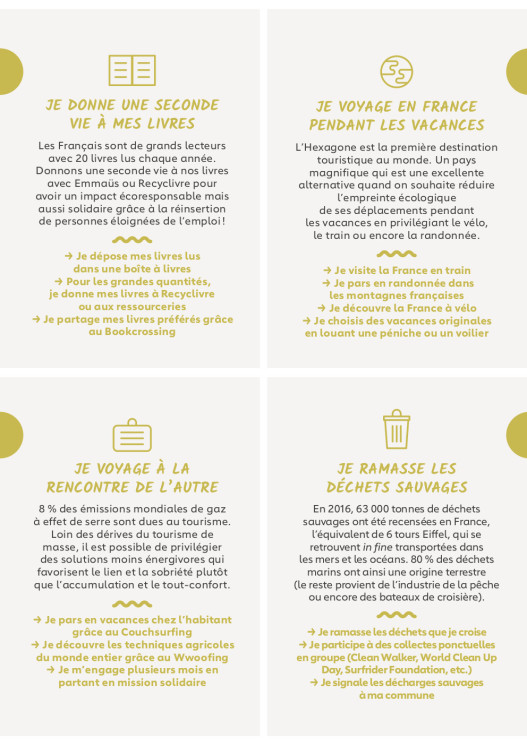 JE DONNE UNE SECONDE VIE À MES LIVRES

Les Français sont de grands lecteurs avec 20 livres lus chaque année. Donnons une seconde vie à nos livres avec Emmaüs ou Recyclivre pour avoir un impact écoresponsable mais aussi solidaire grâce à la réinsertion de personnes éloignées de l'emploi !

→ Je dépose mes livres lus dans une boîte à livres
→ Pour les grandes quantités, je donne mes livres à Recyclivre ou aux ressourceries
→ Je partage mes livres préférés grâce au Bookcrossing

JE VOYAGE EN FRANCE PENDANT LES VACANCES

L'Hexagone est la première destination touristique au monde. Un pays magnifique qui est une excellente alternative quand on souhaite réduire l'empreinte écologique de ses déplacements pendant les vacances en privilégiant le vélo, le train ou encore la randonnée.

→ Je visite la France en train
→ Je pars en randonnée dans les montagnes françaises
→ Je découvre la France à vélo
→ Je choisis des vacances originales en louant une péniche ou un voilier

JE VOYAGE À LA RENCONTRE DE L'AUTRE

8 % des émissions mondiales de gaz à effet de serre sont dues au tourisme. Loin des dérives du tourisme de masse, il est possible de privilégier des solutions moins énergivores qui favorisent le lien et la sobriété plutôt que l'accumulation et le tout-confort.

→ Je pars en vacances chez l'habitant grâce au Couchsurfing
→ Je découvre les techniques agricoles du monde entier grâce au Wwoofing
→ Je m'engage plusieurs mois en partant en mission solidaire

JE RAMASSE LES DÉCHETS SAUVAGES

En 2016, 63 000 tonnes de déchets sauvages ont été recensées en France, l'équivalent de 6 tours Eiffel, qui se retrouvent in fine transportées dans les mers et les océans. 80 % des déchets marins ont ainsi une origine terrestre (le reste provient de l'industrie de la pêche ou encore des bateaux de croisière).

→ Je ramasse les déchets que je croise
→ Je participe à des collectes ponctuelles en groupe (Clean Walker, World Clean Up Day, Surfrider Foundation, etc.)
→ Je signale les décharges sauvages à ma commune